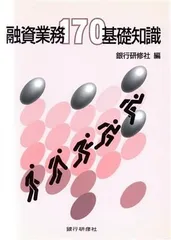 融資業務170基礎知識

銀行研修社 編

銀行研修社